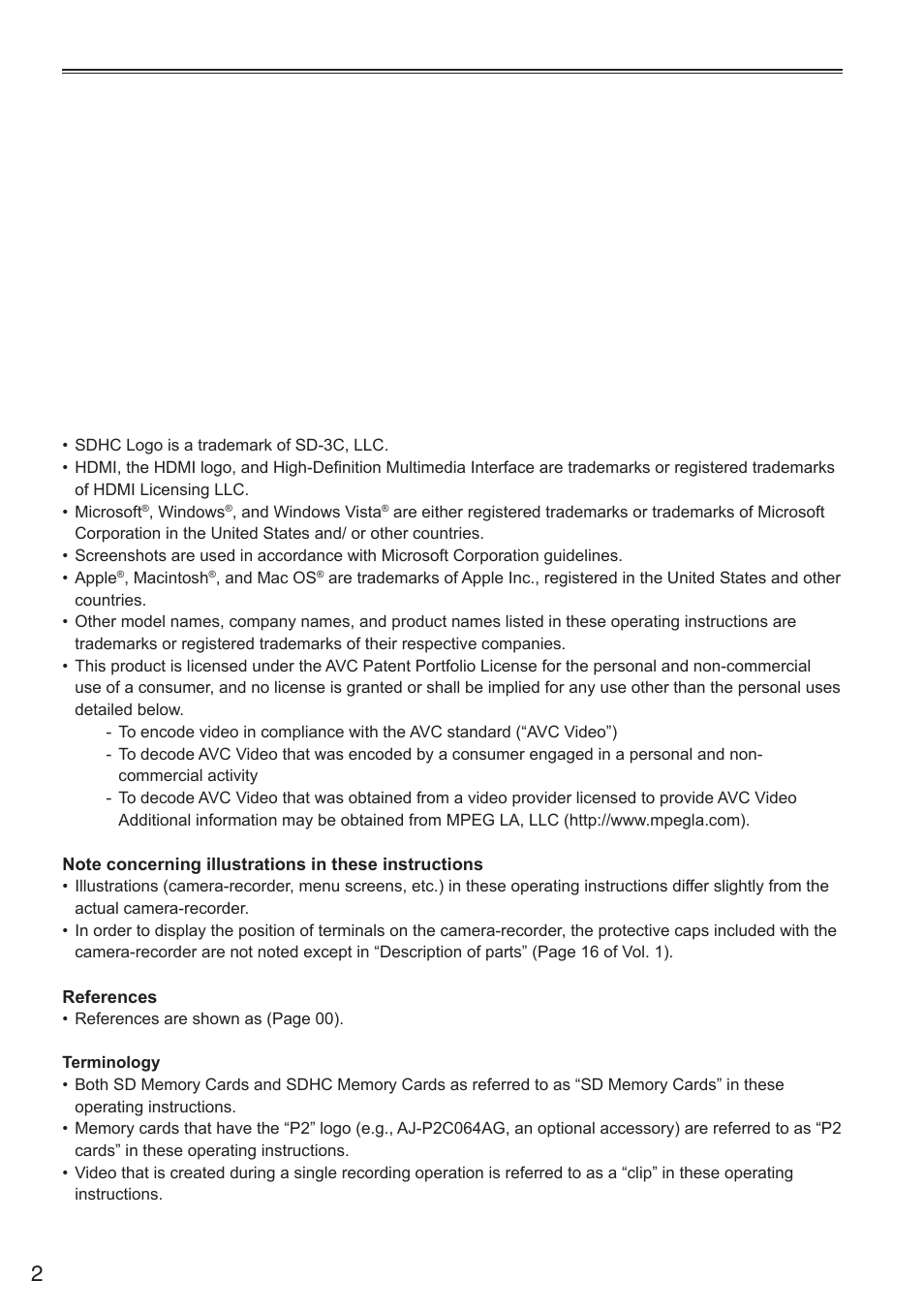 • SDHC Logo is a trademark of SD-3C, LLC.
• HDMI, the HDMI logo, and High-Definition Multimedia Interface are trademarks or registered trademarks of HDMI Licensing LLC.
• Microsoft®, Windows®, and Windows Vista® are either registered trademarks or trademarks of Microsoft Corporation in the United States and/ or other countries.
• Screenshots are used in accordance with Microsoft Corporation guidelines.
• Apple®, Macintosh®, and Mac OS® are trademarks of Apple Inc., registered in the United States and other countries.
• Other model names, company names, and product names listed in these operating instructions are trademarks or registered trademarks of their respective companies.
• This product is licensed under the AVC Patent Portfolio License for the personal and non-commercial use of a consumer, and no license is granted or shall be implied for any use other than the personal uses detailed below.
- To encode video in compliance with the AVC standard (“AVC Video”)
- To decode AVC Video that was encoded by a consumer engaged in a personal and non-commercial activity
- To decode AVC Video that was obtained from a video provider licensed to provide AVC Video Additional information may be obtained from MPEG LA, LLC (http://www.mpegla.com).

Note concerning illustrations in these instructions
• Illustrations (camera-recorder, menu screens, etc.) in these operating instructions differ slightly from the actual camera-recorder.
• In order to display the position of terminals on the camera-recorder, the protective caps included with the camera-recorder are not noted except in “Description of parts” (Page 16 of Vol. 1).

References
• References are shown as (Page 00).

Terminology
• Both SD Memory Cards and SDHC Memory Cards as referred to as “SD Memory Cards” in these operating instructions.
• Memory cards that have the “P2” logo (e.g., AJ-P2C064AG, an optional accessory) are referred to as “P2 cards” in these operating instructions.
• Video that is created during a single recording operation is referred to as a “clip” in these operating instructions.

2